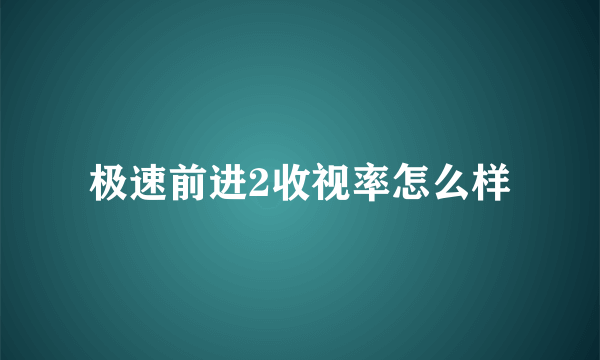 极速前进2收视率怎么样